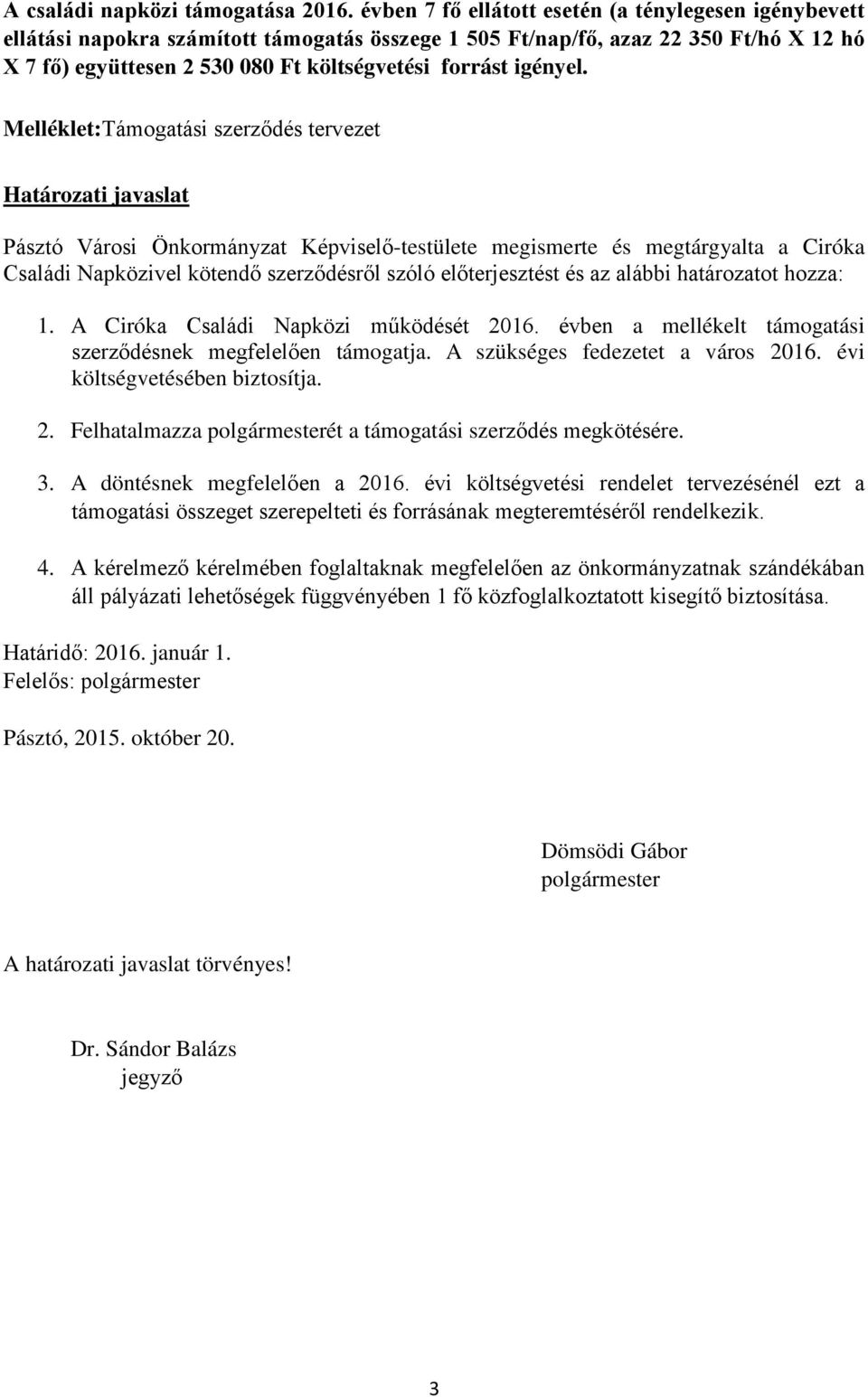 A családi napközi támogatása 2016. évben 7 fő ellátott esetén (a ténylegesen igénybevett ellátási napokra számított támogatás összege 1 505 Ft/nap/fő, azaz 22 350 Ft/hó X 12 hó X 7 fő) együttesen 2 530 080 Ft költségvetési forrást igényel.

Melléklet:Támogatási szerződés tervezet

Határozati javaslat

Pásztó Városi Önkormányzat Képviselő-testülete megismerte és megtárgyalta a Ciróka Családi Napközivel kötendő szerződésről szóló előterjesztést és az alábbi határozatot hozza:

1. A Ciróka Családi Napközi működését 2016. évben a mellékelt támogatási szerződésnek megfelelően támogatja. A szükséges fedezetet a város 2016. évi költségvetésében biztosítja.

2. Felhatalmazza polgármesterét a támogatási szerződés megkötésére.

3. A döntésnek megfelelően a 2016. évi költségvetési rendelet tervezésénél ezt a támogatási összeget szerepelteti és forrásának megteremtéséről rendelkezik.

4. A kérelmező kérelmében foglaltaknak megfelelően az önkormányzatnak szándékában áll pályázati lehetőségek függvényében 1 fő közfoglalkoztatott kisegítő biztosítása.

Határidő: 2016. január 1.
Felelős: polgármester

Pásztó, 2015. október 20.

Dömsödi Gábor
polgármester

A határozati javaslat törvényes!

Dr. Sándor Balázs
jegyző

3